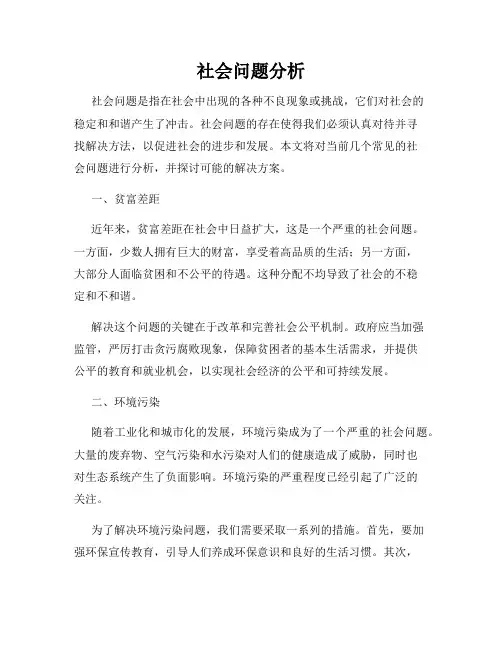 社会问题分析

社会问题是指在社会中出现的各种不良现象或挑战，它们对社会的稳定和和谐产生了冲击。社会问题的存在使得我们必须认真对待并寻找解决方法，以促进社会的进步和发展。本文将对当前几个常见的社会问题进行分析，并探讨可能的解决方案。

一、贫富差距

近年来，贫富差距在社会中日益扩大，这是一个严重的社会问题。一方面，少数人拥有巨大的财富，享受着高品质的生活；另一方面，大部分人面临贫困和不公平的待遇。这种分配不均导致了社会的不稳定和不和谐。

解决这个问题的关键在于改革和完善社会公平机制。政府应当加强监管，严厉打击贪污腐败现象，保障贫困者的基本生活需求，并提供公平的教育和就业机会，以实现社会经济的公平和可持续发展。

二、环境污染

随着工业化和城市化的发展，环境污染成为了一个严重的社会问题。大量的废弃物、空气污染和水污染对人们的健康造成了威胁，同时也对生态系统产生了负面影响。环境污染的严重程度已经引起了广泛的关注。

为了解决环境污染问题，我们需要采取一系列的措施。首先，要加强环保宣传教育，引导人们养成环保意识和良好的生活习惯。其次，